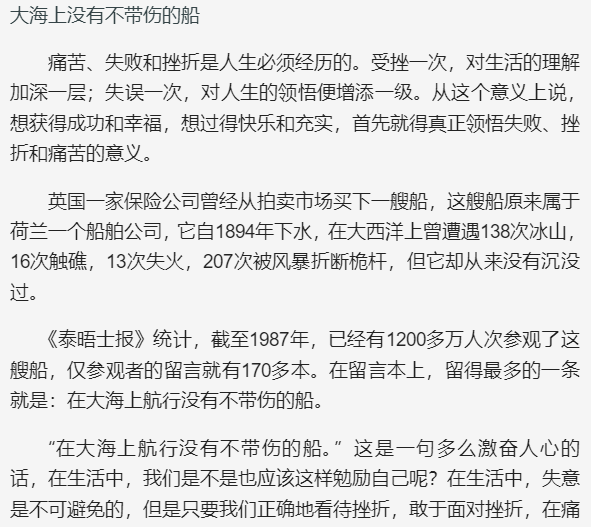 大海上没有不带伤的船

痛苦、失败和挫折是人生必须经历的。受挫一次，对生活的理解加深一层；失误一次，对人生的领悟便增添一级。从这个意义上说，想获得成功和幸福，想过得快乐和充实，首先就得真正领悟失败、挫折和痛苦的意义。

英国一家保险公司曾经从拍卖市场买下一艘船，这艘船原来属于荷兰一个船舶公司，它自1894年下水，在大西洋上曾遭遇138次冰山，16次触礁，13次失火，207次被风暴折断桅杆，但它却从来没有沉没过。

《泰晤士报》统计，截至1987年，已经有1200多万人次参观了这艘船，仅参观者的留言就有170多本。在留言本上，留得最多的一条就是：在大海上航行没有不带伤的船。

“在大海上航行没有不带伤的船。”这是一句多么激奋人心的话，在生活中，我们是不是也应该这样勉励自己呢？在生活中，失意是不可避免的，但是只要我们正确地看待挫折，敢于面对挫折，在痛